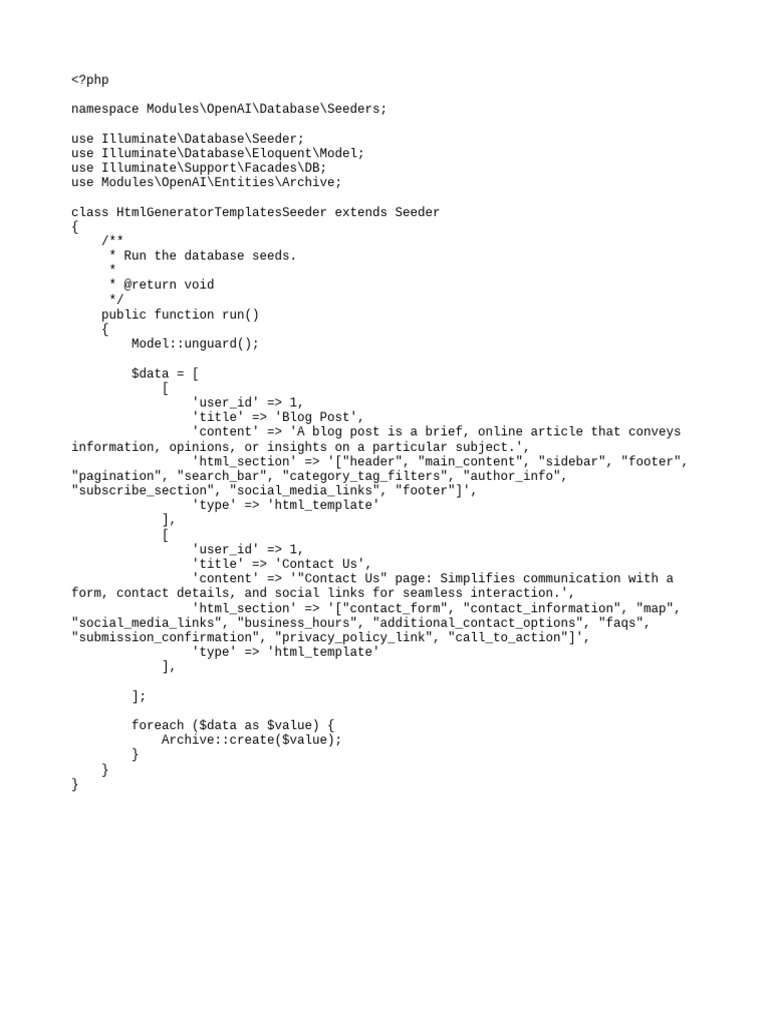 <?php

namespace Modules\OpenAI\Database\Seeders;

use Illuminate\Database\Seeder;
use Illuminate\Database\Eloquent\Model;
use Illuminate\Support\Facades\DB;
use Modules\OpenAI\Entities\Archive;

class HtmlGeneratorTemplatesSeeder extends Seeder
{
    /**
     * Run the database seeds.
     *
     * @return void
     */
    public function run()
    {
        Model::unguard();

        $data = [
            [
                'user_id' => 1,
                'title' => 'Blog Post',
                'content' => 'A blog post is a brief, online article that conveys information, opinions, or insights on a particular subject.',
                'html_section' => '["header", "main_content", "sidebar", "footer", "pagination", "search_bar", "category_tag_filters", "author_info", "subscribe_section", "social_media_links", "footer"]',
                'type' => 'html_template'
            ],
            [
                'user_id' => 1,
                'title' => 'Contact Us',
                'content' => '"Contact Us" page: Simplifies communication with a form, contact details, and social links for seamless interaction.',
                'html_section' => '["contact_form", "contact_information", "map", "social_media_links", "business_hours", "additional_contact_options", "faqs", "submission_confirmation", "privacy_policy_link", "call_to_action"]',
                'type' => 'html_template'
            ],

        ];

        foreach ($data as $value) {
            Archive::create($value);
        }
    }
}